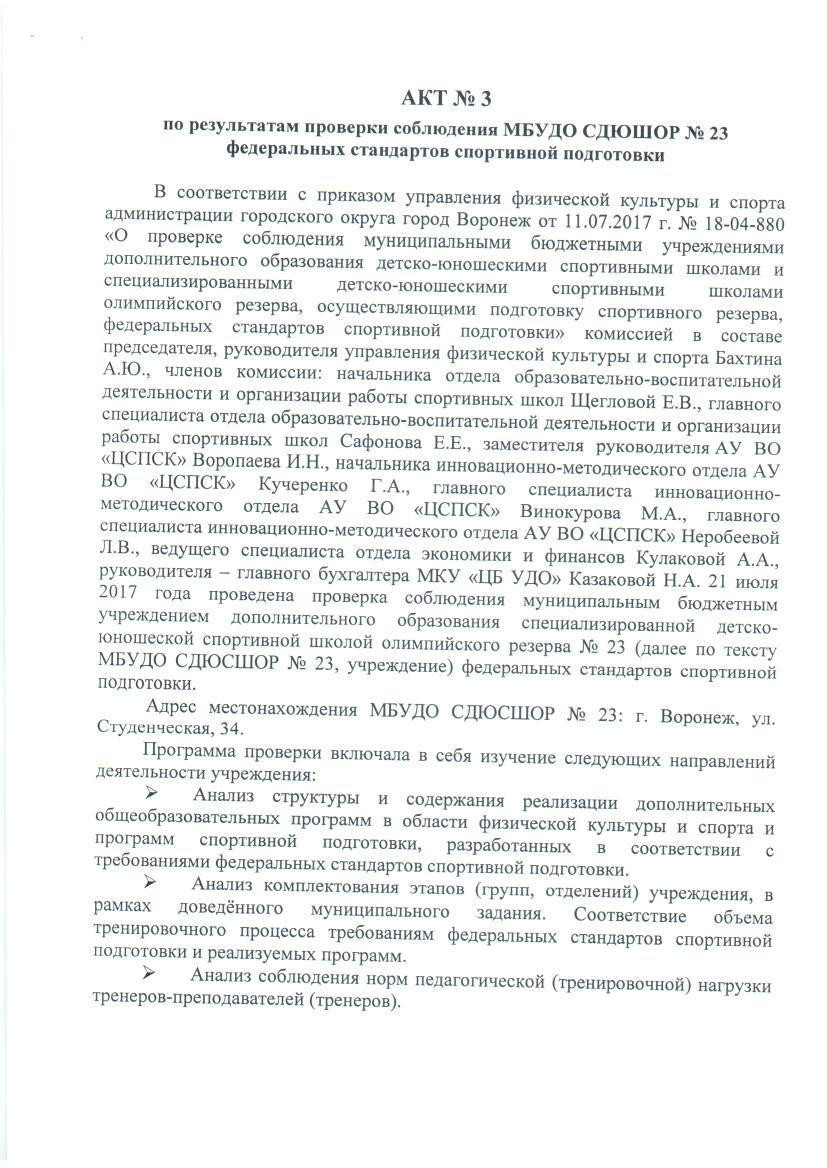 АКТ № 3

по результатам проверки соблюдения МБУДО СДЮШОР № 23 федеральных стандартов спортивной подготовки

В соответствии с приказом управления физической культуры и спорта администрации городского округа город Воронеж от 11.07.2017 г. № 18-04-880 «О проверке соблюдения муниципальными бюджетными учреждениями дополнительного образования детско-юношескими спортивными школами и специализированными детско-юношескими спортивными школами олимпийского резерва, осуществляющими подготовку спортивного резерва, федеральных стандартов спортивной подготовки» комиссией в составе председателя, руководителя управления физической культуры и спорта Бахтина А.Ю., членов комиссии: начальника отдела образовательно-воспитательной деятельности и организации работы спортивных школ Щегловой Е.В., главного специалиста отдела образовательно-воспитательной деятельности и организации работы спортивных школ Сафонова Е.Е., заместителя руководителя АУ ВО «ЦСПСК» Воропаева И.Н., начальника инновационно-методического отдела АУ ВО «ЦСПСК» Кучеренко Г.А., главного специалиста инновационно-методического отдела АУ ВО «ЦСПСК» Винокурова М.А., главного специалиста инновационно-методического отдела АУ ВО «ЦСПСК» Неробеевой Л.В., ведущего специалиста отдела экономики и финансов Кулаковой А.А., руководителя – главного бухгалтера МКУ «ЦБ УДО» Казаковой Н.А. 21 июля 2017 года проведена проверка соблюдения муниципальным бюджетным учреждением дополнительного образования специализированной детско-юношеской спортивной школой олимпийского резерва № 23 (далее по тексту МБУДО СДЮСШОР № 23, учреждение) федеральных стандартов спортивной подготовки.

Адрес местонахождения МБУДО СДЮСШОР № 23: г. Воронеж, ул. Студенческая, 34.

Программа проверки включала в себя изучение следующих направлений деятельности учреждения:

➢ Анализ структуры и содержания реализации дополнительных общеобразовательных программ в области физической культуры и спорта и программ спортивной подготовки, разработанных в соответствии с требованиями федеральных стандартов спортивной подготовки.

➢ Анализ комплектования этапов (групп, отделений) учреждения, в рамках доведённого муниципального задания. Соответствие объема тренировочного процесса требованиям федеральных стандартов спортивной подготовки и реализуемых программ.

➢ Анализ соблюдения норм педагогической (тренировочной) нагрузки тренеров-преподавателей (тренеров).